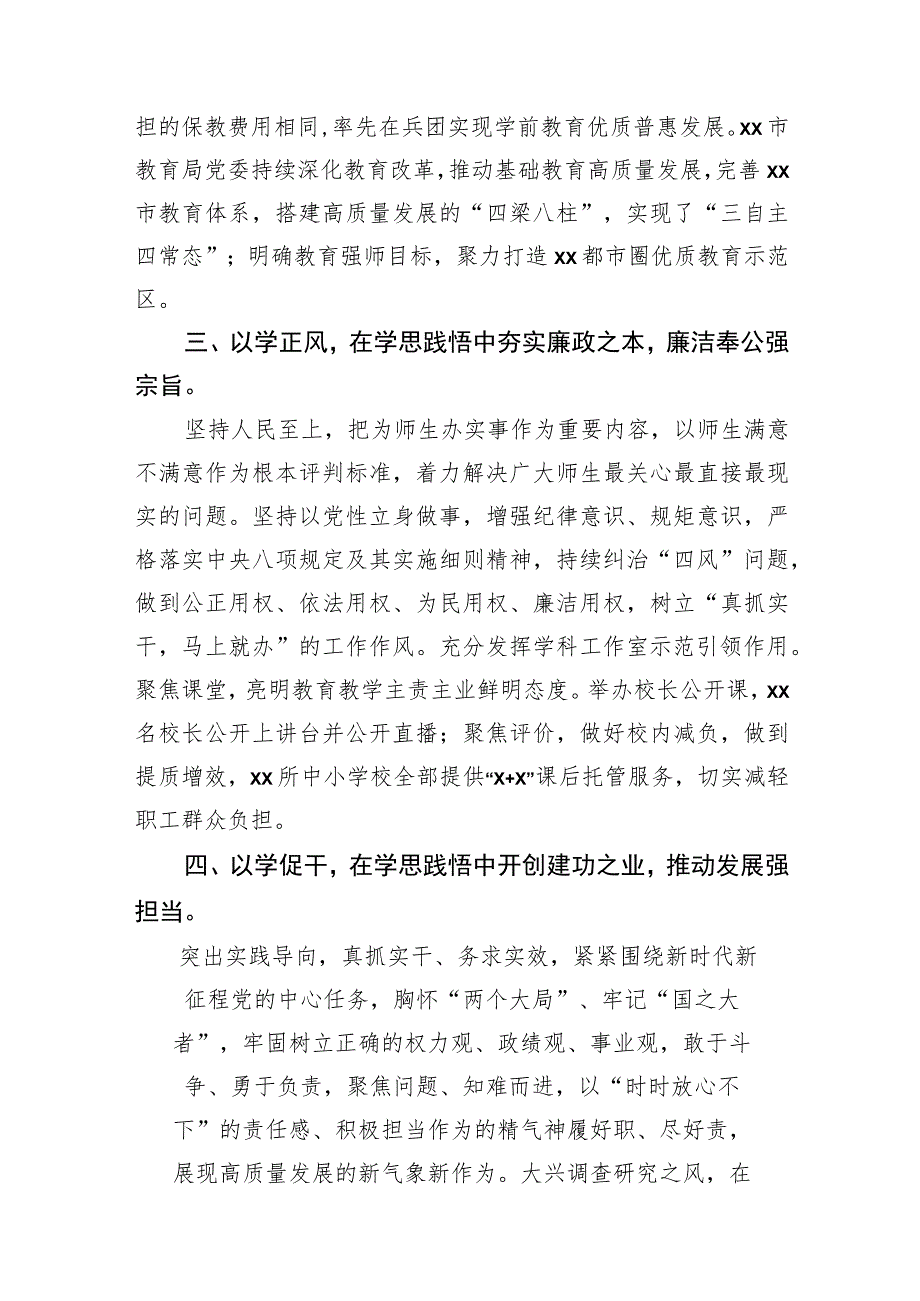 担的保教费用相同，率先在兵团实现学前教育优质普惠发展。xx市教育局党委持续深化教育改革，推动基础教育高质量发展，完善xx市教育体系，搭建高质量发展的“四梁八柱”，实现了“三自主四常态”；明确教育强师目标，聚力打造xx都市圈优质教育示范区。

三、以学正风，在学思践悟中夯实廉政之本，廉洁奉公强宗旨。

坚持人民至上，把为师生办实事作为重要内容，以师生满意不满意作为根本评判标准，着力解决广大师生最关心最直接最现实的问题。坚持以党性立身做事，增强纪律意识、规矩意识，严格落实中央八项规定及其实施细则精神，持续纠治“四风”问题，做到公正用权、依法用权、为民用权、廉洁用权，树立“真抓实干，马上就办”的工作作风。充分发挥学科工作室示范引领作用。聚焦课堂，亮明教育教学主责主业鲜明态度。举办校长公开课，xx名校长公开上讲台并公开直播；聚焦评价，做好校内减负，做到提质增效，xx所中小学校全部提供“x+x”课后托管服务，切实减轻职工群众负担。

四、以学促干，在学思践悟中开创建功之业，推动发展强担当。

突出实践导向，真抓实干、务求实效，紧紧围绕新时代新征程党的中心任务，胸怀“两个大局”、牢记“国之大者”，牢固树立正确的权力观、政绩观、事业观，敢于斗争、勇于负责，聚焦问题、知难而进，以“时时放心不下”的责任感、积极担当作为的精气神履好职、尽好责，展现高质量发展的新气象新作为。大兴调查研究之风，在